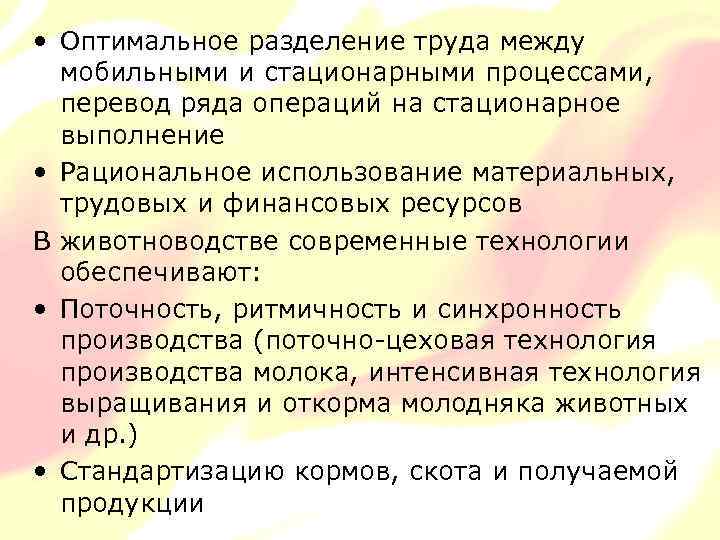 • Оптимальное разделение труда между мобильными и стационарными процессами, перевод ряда операций на стационарное выполнение

• Рациональное использование материальных, трудовых и финансовых ресурсов

В животноводстве современные технологии обеспечивают:

• Поточность, ритмичность и синхронность производства (поточно-цеховая технология производства молока, интенсивная технология выращивания и откорма молодняка животных и др.)

• Стандартизацию кормов, скота и получаемой продукции